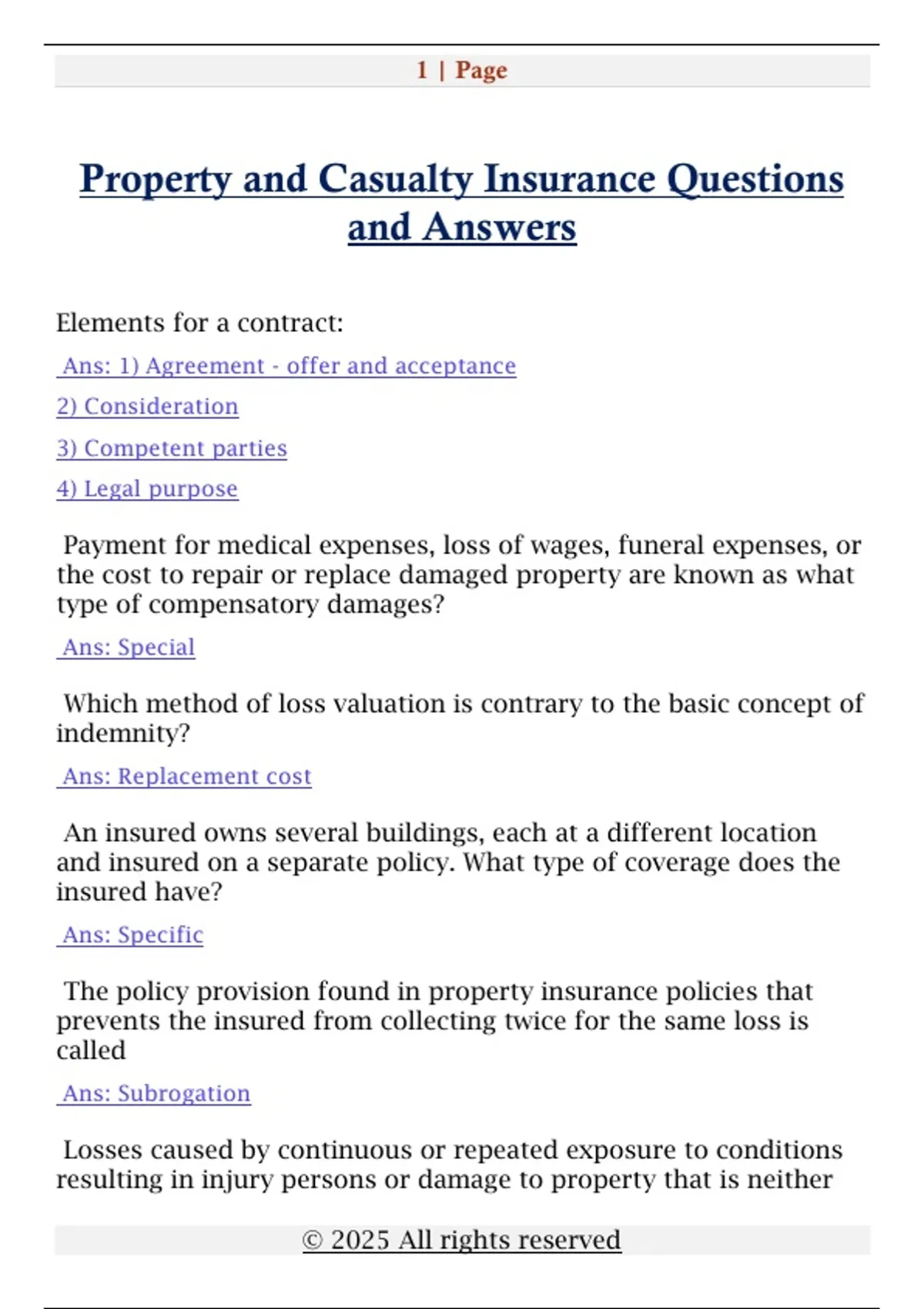 1 | Page

Property and Casualty Insurance Questions and Answers

Elements for a contract:

Ans: 1) Agreement - offer and acceptance

2) Consideration

3) Competent parties

4) Legal purpose

Payment for medical expenses, loss of wages, funeral expenses, or the cost to repair or replace damaged property are known as what type of compensatory damages?

Ans: Special

Which method of loss valuation is contrary to the basic concept of indemnity?

Ans: Replacement cost

An insured owns several buildings, each at a different location and insured on a separate policy. What type of coverage does the insured have?

Ans: Specific

The policy provision found in property insurance policies that prevents the insured from collecting twice for the same loss is called

Ans: Subrogation

Losses caused by continuous or repeated exposure to conditions resulting in injury persons or damage to property that is neither

© 2025 All rights reserved